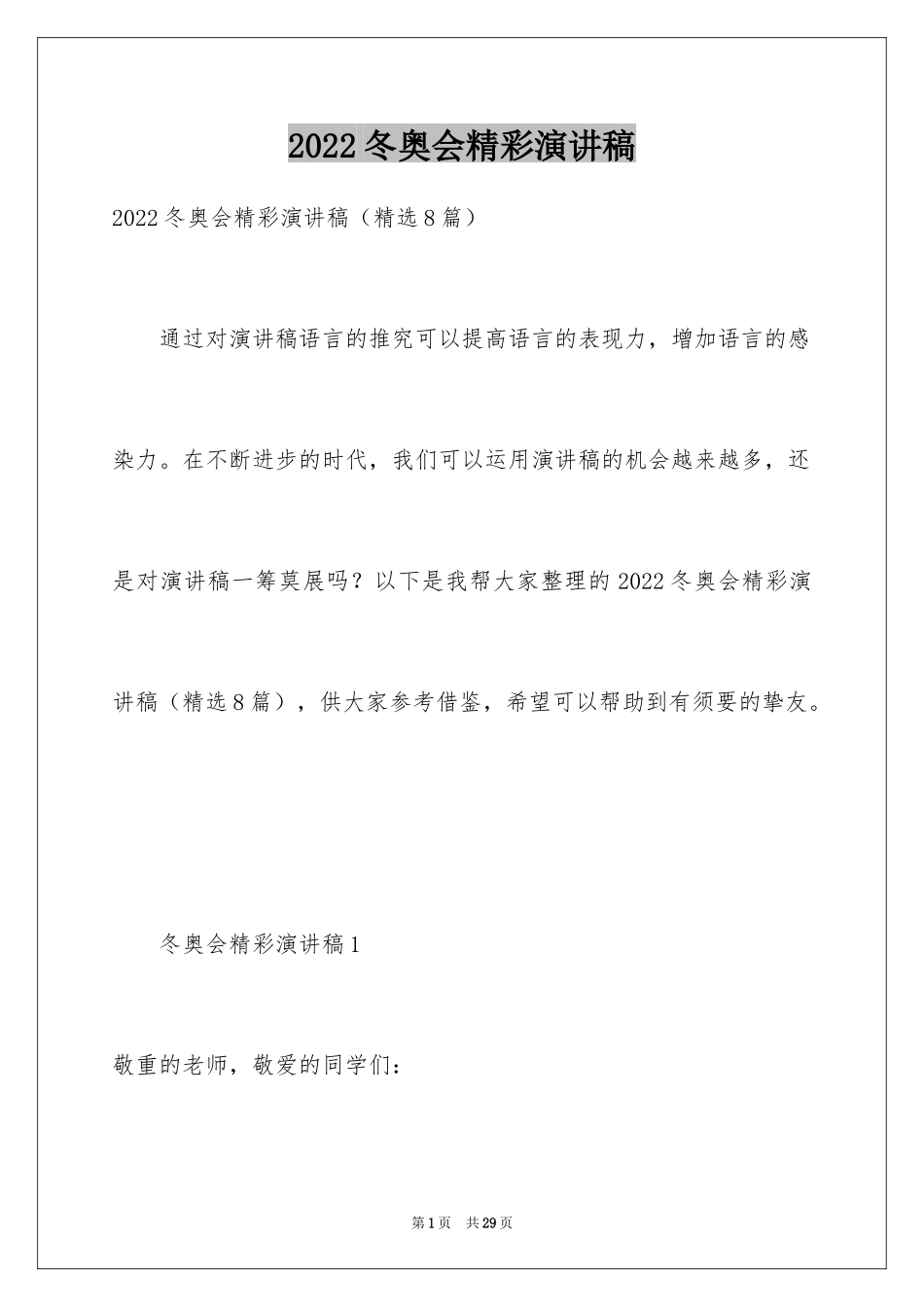 2022冬奥会精彩演讲稿

2022冬奥会精彩演讲稿（精选8篇）

通过对演讲稿语言的推究可以提高语言的表现力，增加语言的感染力。在不断进步的时代，我们可以运用演讲稿的机会越来越多，还是对演讲稿一筹莫展吗？以下是我帮大家整理的2022冬奥会精彩演讲稿（精选8篇），供大家参考借鉴，希望可以帮助到有须要的挚友。

冬奥会精彩演讲稿1

敬重的老师，敬爱的同学们：

第1页 共29页